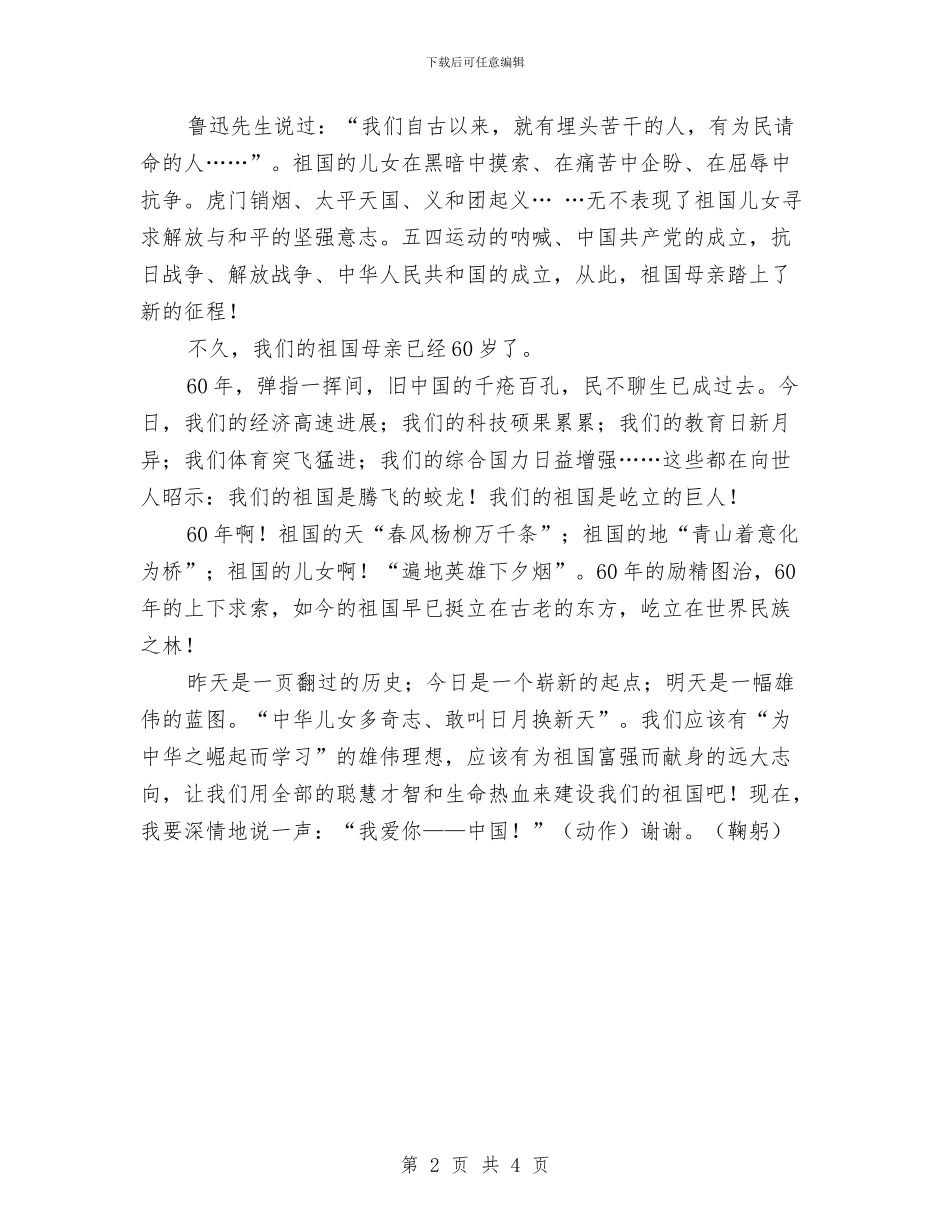 下载后可任意编辑

鲁迅先生说过：“我们自古以来，就有埋头苦干的人，有为民请命的人……”。祖国的儿女在黑暗中摸索、在痛苦中企盼、在屈辱中抗争。虎门销烟、太平天国、义和团起义… …无不表现了祖国儿女寻求解放与和平的坚强意志。五四运动的呐喊、中国共产党的成立，抗日战争、解放战争、中华人民共和国的成立，从此，祖国母亲踏上了新的征程！

不久，我们的祖国母亲已经60岁了。

60年，弹指一挥间，旧中国的千疮百孔，民不聊生已成过去。今日，我们的经济高速进展；我们的科技硕果累累；我们的教育日新月异；我们体育突飞猛进；我们的综合国力日益增强……这些都在向世人昭示：我们的祖国是腾飞的蛟龙！我们的祖国是屹立的巨人！

60年啊！祖国的天“春风杨柳万千条”；祖国的地“青山着意化为桥”；祖国的儿女啊！“遍地英雄下夕烟”。60年的励精图治，60年的上下求索，如今的祖国早已挺立在古老的东方，屹立在世界民族之林！

昨天是一页翻过的历史；今日是一个崭新的起点；明天是一幅雄伟的蓝图。“中华儿女多奇志、敢叫日月换新天”。我们应该有“为中华之崛起而学习”的雄伟理想，应该有为祖国富强而献身的远大志向，让我们用全部的聪慧才智和生命热血来建设我们的祖国吧！现在，我要深情地说一声：“我爱你——中国！”（动作）谢谢。（鞠躬）

第 2 页 共 4 页